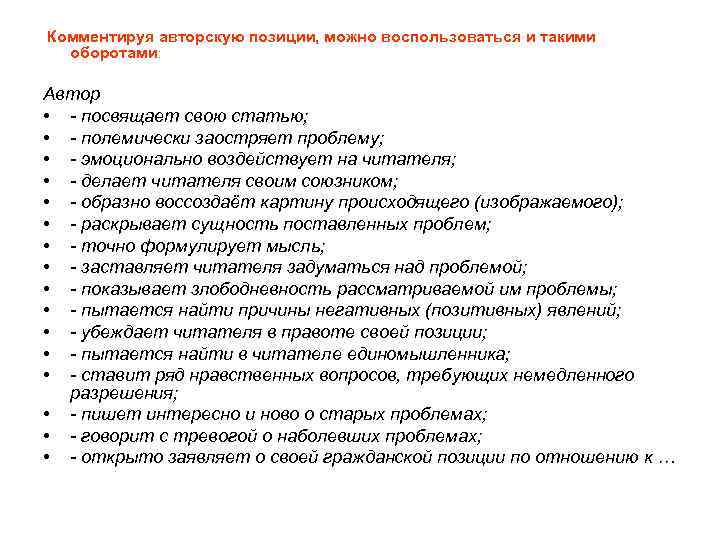 Комментируя авторскую позиции, можно воспользоваться и такими оборотами:

Автор
• - посвящает свою статью;
• - полемически заостряет проблему;
• - эмоционально воздействует на читателя;
• - делает читателя своим союзником;
• - образно воссоздаёт картину происходящего (изображаемого);
• - раскрывает сущность поставленных проблем;
• - точно формулирует мысль;
• - заставляет читателя задуматься над проблемой;
• - показывает злободневность рассматриваемой им проблемы;
• - пытается найти причины негативных (позитивных) явлений;
• - убеждает читателя в правоте своей позиции;
• - пытается найти в читателе единомышленника;
• - ставит ряд нравственных вопросов, требующих немедленного разрешения;
• - пишет интересно и ново о старых проблемах;
• - говорит с тревогой о наболевших проблемах;
• - открыто заявляет о своей гражданской позиции по отношению к …